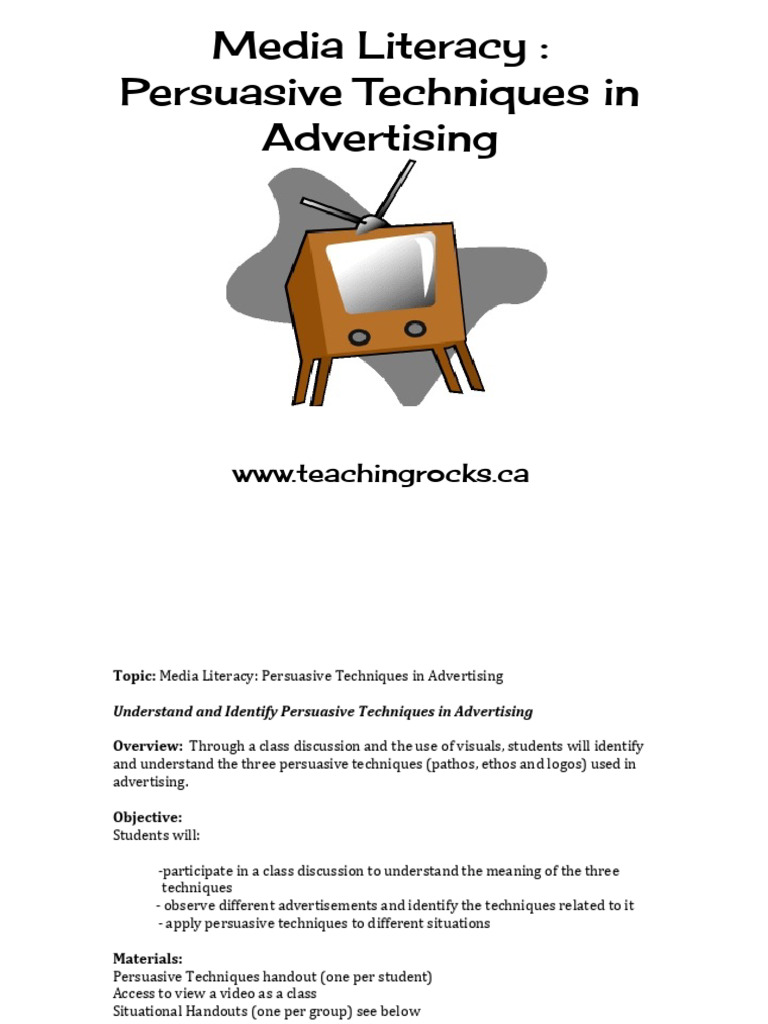 Media Literacy : Persuasive Techniques in Advertising

www.teachingrocks.ca

Topic: Media Literacy: Persuasive Techniques in Advertising

Understand and Identify Persuasive Techniques in Advertising

Overview: Through a class discussion and the use of visuals, students will identify and understand the three persuasive techniques (pathos, ethos and logos) used in advertising.

Objective:
Students will:

-participate in a class discussion to understand the meaning of the three techniques
- observe different advertisements and identify the techniques related to it
- apply persuasive techniques to different situations

Materials:
Persuasive Techniques handout (one per student)
Access to view a video as a class
Situational Handouts (one per group) see below